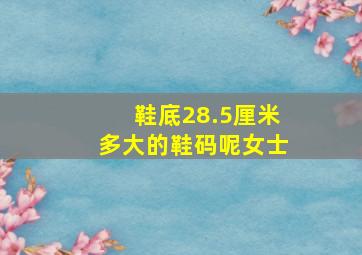 鞋底28.5厘米
多大的鞋码呢女士